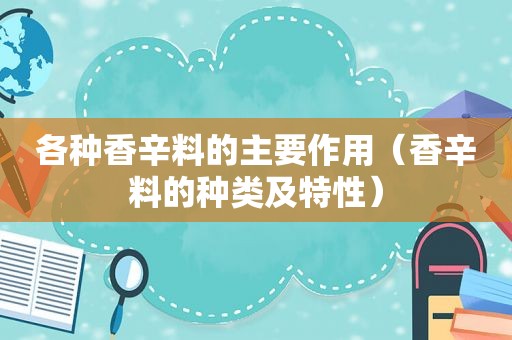 各种香辛料的主要作用（香辛料的种类及特性）